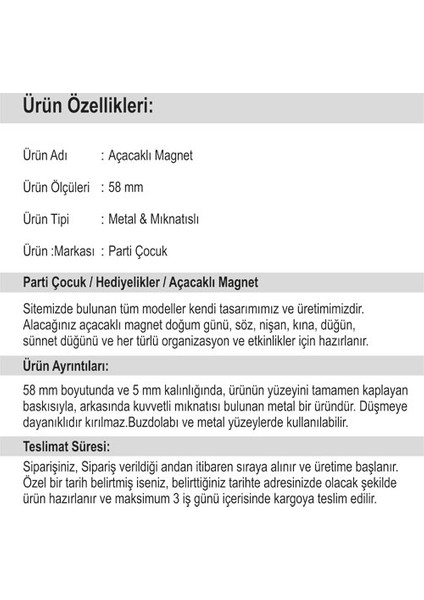 Ürün Özellikleri:

Ürün Adı : Açacaklı Magnet

Ürün Ölçüleri : 58 mm

Ürün Tipi : Metal & Mıknatıslı

Ürün :Markası : Parti Çocuk

Parti Çocuk / Hediyelikler / Açacaklı Magnet

Sitemizde bulunan tüm modeller kendi tasarımımız ve üretimimizdir. Alacağınız açacaklı magnet doğum günü, söz, nişan, kına, düğün, sünnet düğünü ve her türlü organizasyon ve etkinlikler için hazırlanır.

Ürün Ayrıntıları:

58 mm boyutunda ve 5 mm kalınlığında, ürünün yüzeyini tamamen kaplayan baskısıyla, arkasında kuvvetli mıknatısı bulunan metal bir üründür. Düşmeye dayanıklıdır kırılmaz.Buzdolabı ve metal yüzeylerde kullanılabilir.

Teslimat Süresi:

Siparişiniz, Sipariş verildiği andan itibaren sıraya alınır ve üretime başlanır. Özel bir tarih belirtmiş iseniz, belirttiğiniz tarihte adresinizde olacak şekilde ürün hazırlanır ve maksimum 3 iş günü içerisinde kargoya teslim edilir.